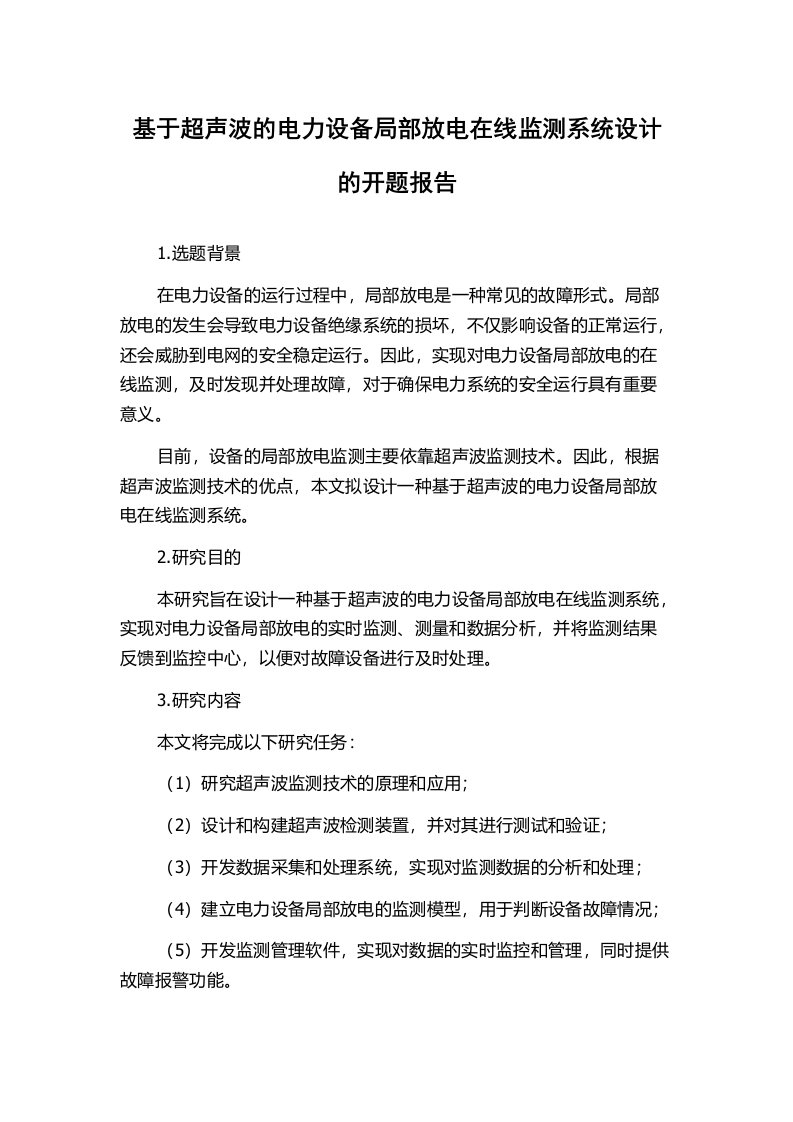 基于超声波的电力设备局部放电在线监测系统设计的开题报告

1.选题背景

在电力设备的运行过程中，局部放电是一种常见的故障形式。局部放电的发生会导致电力设备绝缘系统的损坏，不仅影响设备的正常运行，还会威胁到电网的安全稳定运行。因此，实现对电力设备局部放电的在线监测，及时发现并处理故障，对于确保电力系统的安全运行具有重要意义。

目前，设备的局部放电监测主要依靠超声波监测技术。因此，根据超声波监测技术的优点，本文拟设计一种基于超声波的电力设备局部放电在线监测系统。

2.研究目的

本研究旨在设计一种基于超声波的电力设备局部放电在线监测系统，实现对电力设备局部放电的实时监测、测量和数据分析，并将监测结果反馈到监控中心，以便对故障设备进行及时处理。

3.研究内容

本文将完成以下研究任务：

（1）研究超声波监测技术的原理和应用；

（2）设计和构建超声波检测装置，并对其进行测试和验证；

（3）开发数据采集和处理系统，实现对监测数据的分析和处理；

（4）建立电力设备局部放电的监测模型，用于判断设备故障情况；

（5）开发监测管理软件，实现对数据的实时监控和管理，同时提供故障报警功能。